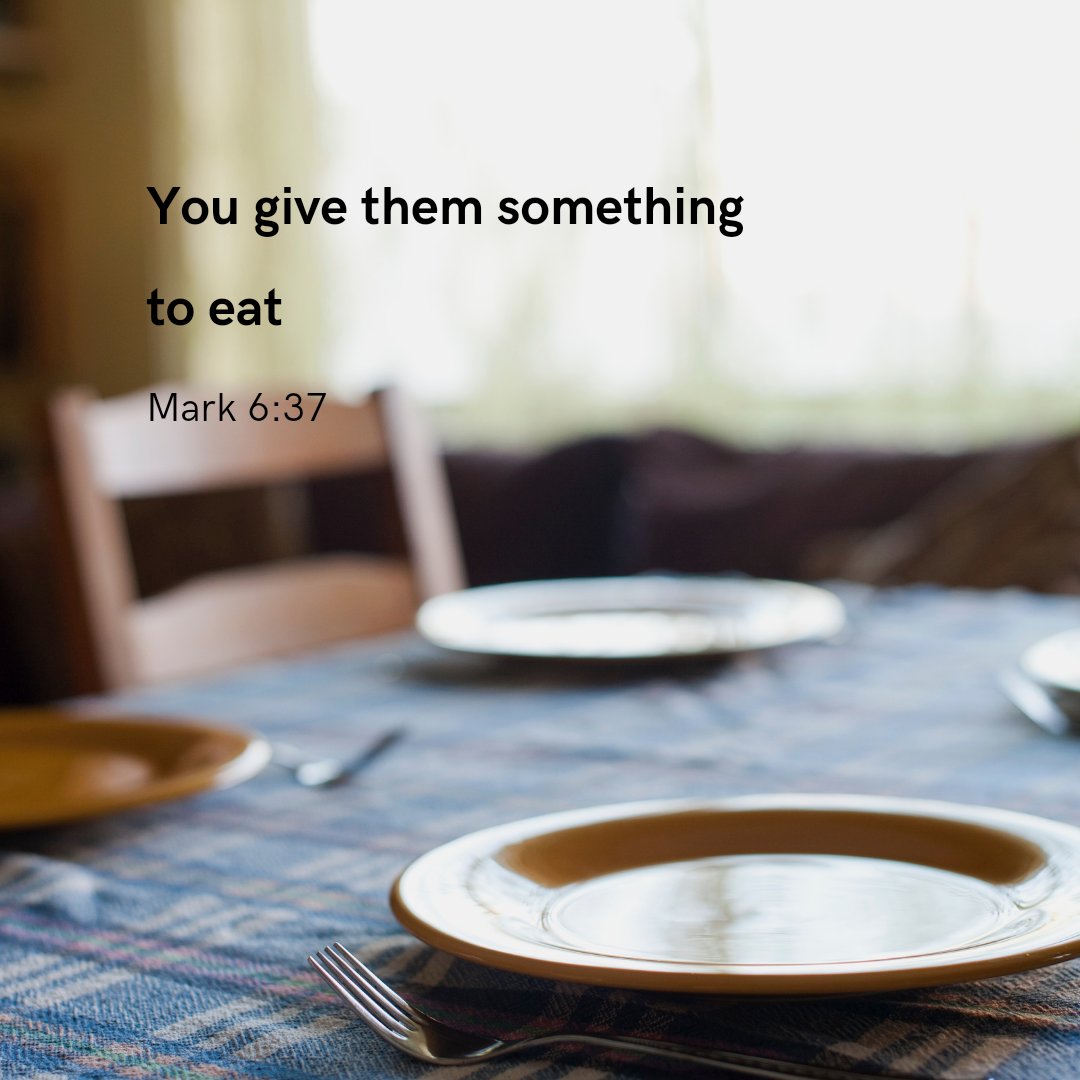 You give them something to eat

Mark 6:37